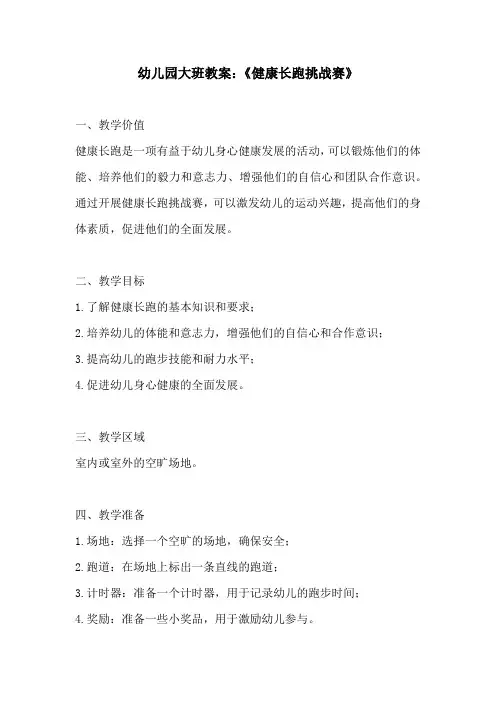 幼儿园大班教案：《健康长跑挑战赛》

一、教学价值

健康长跑是一项有益于幼儿身心健康发展的活动，可以锻炼他们的体能、培养他们的毅力和意志力、增强他们的自信心和团队合作意识。通过开展健康长跑挑战赛，可以激发幼儿的运动兴趣，提高他们的身体素质，促进他们的全面发展。

二、教学目标

1.了解健康长跑的基本知识和要求；

2.培养幼儿的体能和意志力，增强他们的自信心和合作意识；

3.提高幼儿的跑步技能和耐力水平；

4.促进幼儿身心健康的全面发展。

三、教学区域

室内或室外的空旷场地。

四、教学准备

1.场地：选择一个空旷的场地，确保安全；

2.跑道：在场地上标出一条直线的跑道；

3.计时器：准备一个计时器，用于记录幼儿的跑步时间；

4.奖励：准备一些小奖品，用于激励幼儿参与。